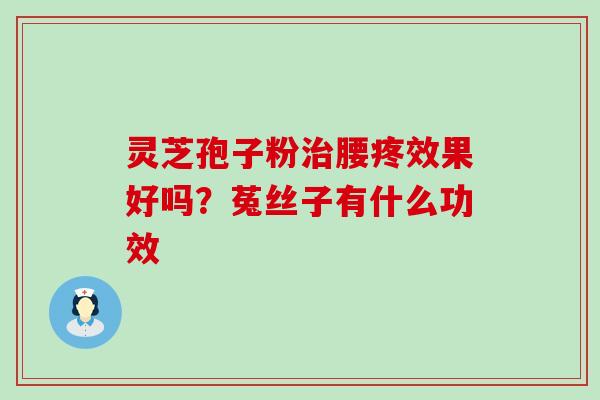 灵芝孢子粉治腰疼效果好吗？菟丝子有什么功效